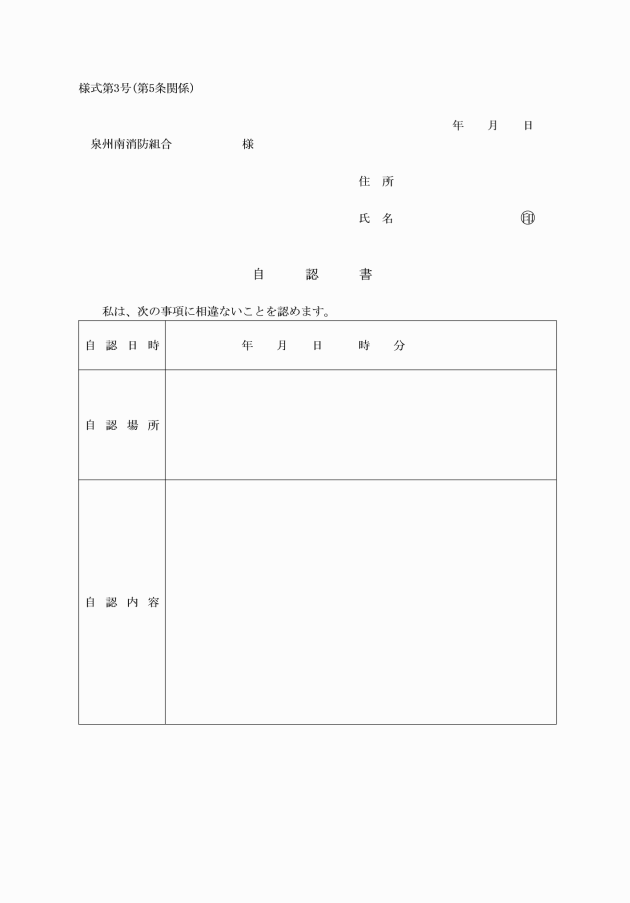 様式第3号（第5条関係）

年　月　日

泉州南消防組合　　　　　様

住 所

氏 名　　　　　　　　　㊞

自　認　書

私は、次の事項に相違ないことを認めます。

| 自 認 日 時 | 年　月　日　時　分 |
|---|---|
| 自 認 場 所 | |
| 自 認 内 容 | |